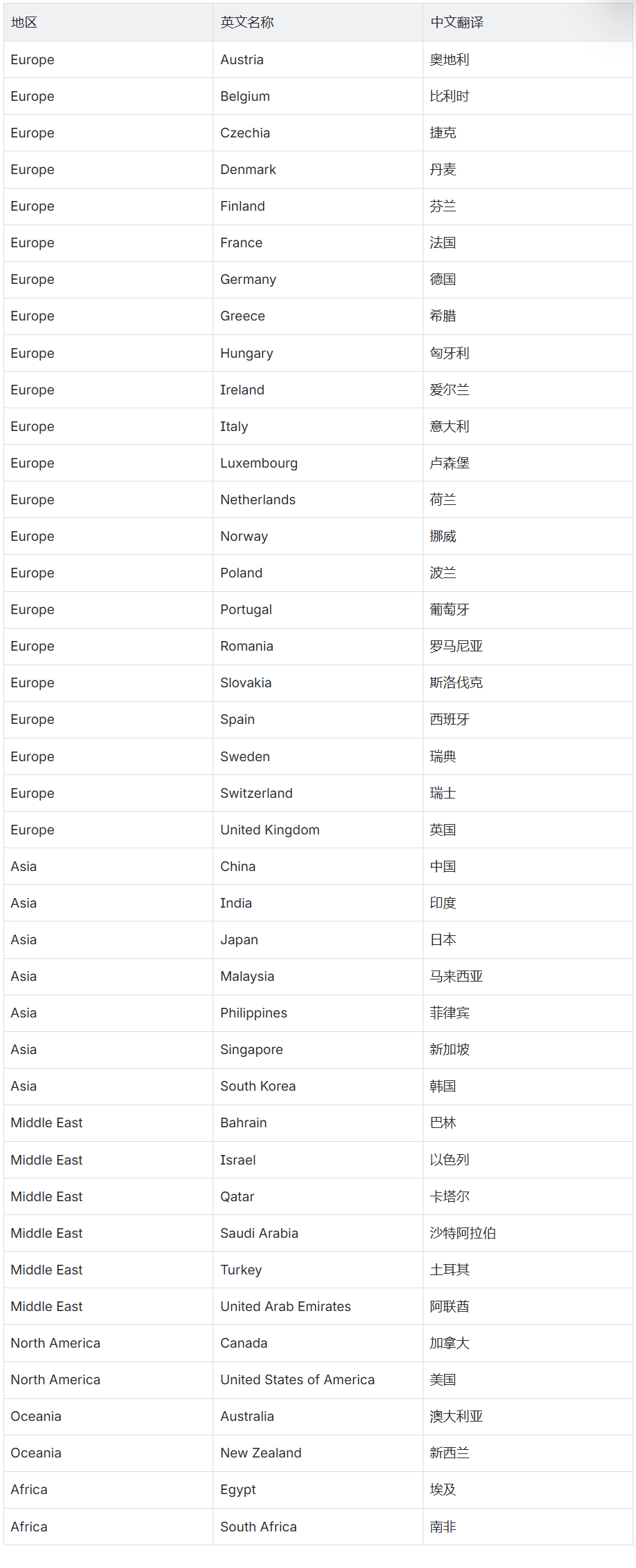 | 地区 | 英文名称 | 中文翻译 |
|---|---|---|
| Europe | Austria | 奥地利 |
| Europe | Belgium | 比利时 |
| Europe | Czechia | 捷克 |
| Europe | Denmark | 丹麦 |
| Europe | Finland | 芬兰 |
| Europe | France | 法国 |
| Europe | Germany | 德国 |
| Europe | Greece | 希腊 |
| Europe | Hungary | 匈牙利 |
| Europe | Ireland | 爱尔兰 |
| Europe | Italy | 意大利 |
| Europe | Luxembourg | 卢森堡 |
| Europe | Netherlands | 荷兰 |
| Europe | Norway | 挪威 |
| Europe | Poland | 波兰 |
| Europe | Portugal | 葡萄牙 |
| Europe | Romania | 罗马尼亚 |
| Europe | Slovakia | 斯洛伐克 |
| Europe | Spain | 西班牙 |
| Europe | Sweden | 瑞典 |
| Europe | Switzerland | 瑞士 |
| Europe | United Kingdom | 英国 |
| Asia | China | 中国 |
| Asia | India | 印度 |
| Asia | Japan | 日本 |
| Asia | Malaysia | 马来西亚 |
| Asia | Philippines | 菲律宾 |
| Asia | Singapore | 新加坡 |
| Asia | South Korea | 韩国 |
| Middle East | Bahrain | 巴林 |
| Middle East | Israel | 以色列 |
| Middle East | Qatar | 卡塔尔 |
| Middle East | Saudi Arabia | 沙特阿拉伯 |
| Middle East | Turkey | 土耳其 |
| Middle East | United Arab Emirates | 阿联酋 |
| North America | Canada | 加拿大 |
| North America | United States of America | 美国 |
| Oceania | Australia | 澳大利亚 |
| Oceania | New Zealand | 新西兰 |
| Africa | Egypt | 埃及 |
| Africa | South Africa | 南非 |